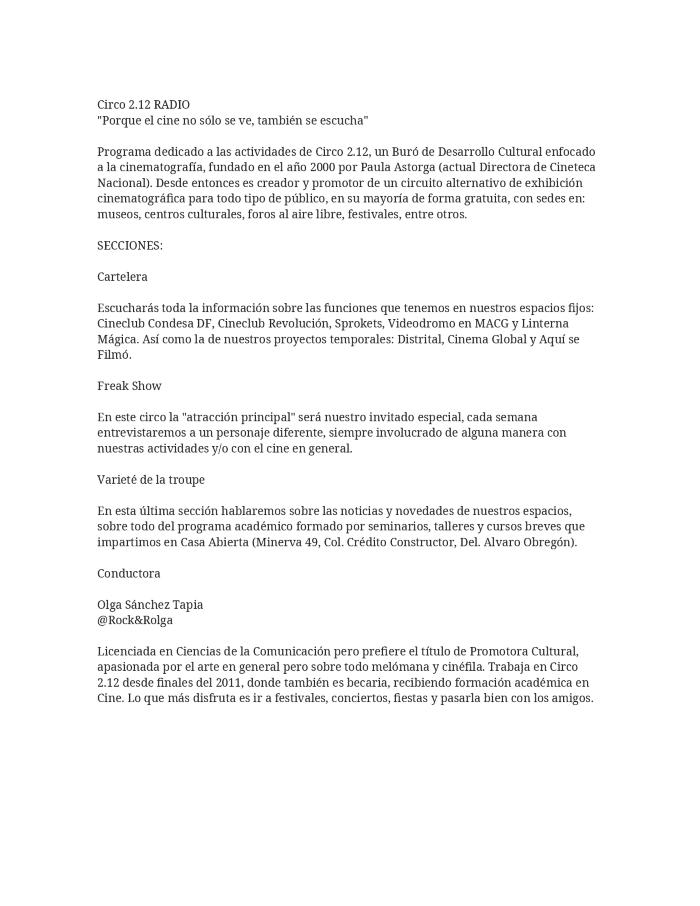 Circo 2.12 RADIO
"Porque el cine no sólo se ve, también se escucha"

Programa dedicado a las actividades de Circo 2.12, un Buró de Desarrollo Cultural enfocado a la cinematografía, fundado en el año 2000 por Paula Astorga (actual Directora de Cineteca Nacional). Desde entonces es creador y promotor de un circuito alternativo de exhibición cinematográfica para todo tipo de público, en su mayoría de forma gratuita, con sedes en: museos, centros culturales, foros al aire libre, festivales, entre otros.

SECCIONES:

Cartelera

Escucharás toda la información sobre las funciones que tenemos en nuestros espacios fijos: Cineclub Condesa DF, Cineclub Revolución, Sprokets, Videodromo en MACG y Linterna Mágica. Así como la de nuestros proyectos temporales: Distrital, Cinema Global y Aquí se Filmó.

Freak Show

En este circo la "atracción principal" será nuestro invitado especial, cada semana entrevistaremos a un personaje diferente, siempre involucrado de alguna manera con nuestras actividades y/o con el cine en general.

Varieté de la troupe

En esta última sección hablaremos sobre las noticias y novedades de nuestros espacios, sobre todo del programa académico formado por seminarios, talleres y cursos breves que impartimos en Casa Abierta (Minerva 49, Col. Crédito Constructor, Del. Alvaro Obregón).

Conductora

Olga Sánchez Tapia
@Rock&Rolga

Licenciada en Ciencias de la Comunicación pero prefiere el título de Promotora Cultural, apasionada por el arte en general pero sobre todo melómana y cinéfila. Trabaja en Circo 2.12 desde finales del 2011, donde también es becaria, recibiendo formación académica en Cine. Lo que más disfruta es ir a festivales, conciertos, fiestas y pasarla bien con los amigos.